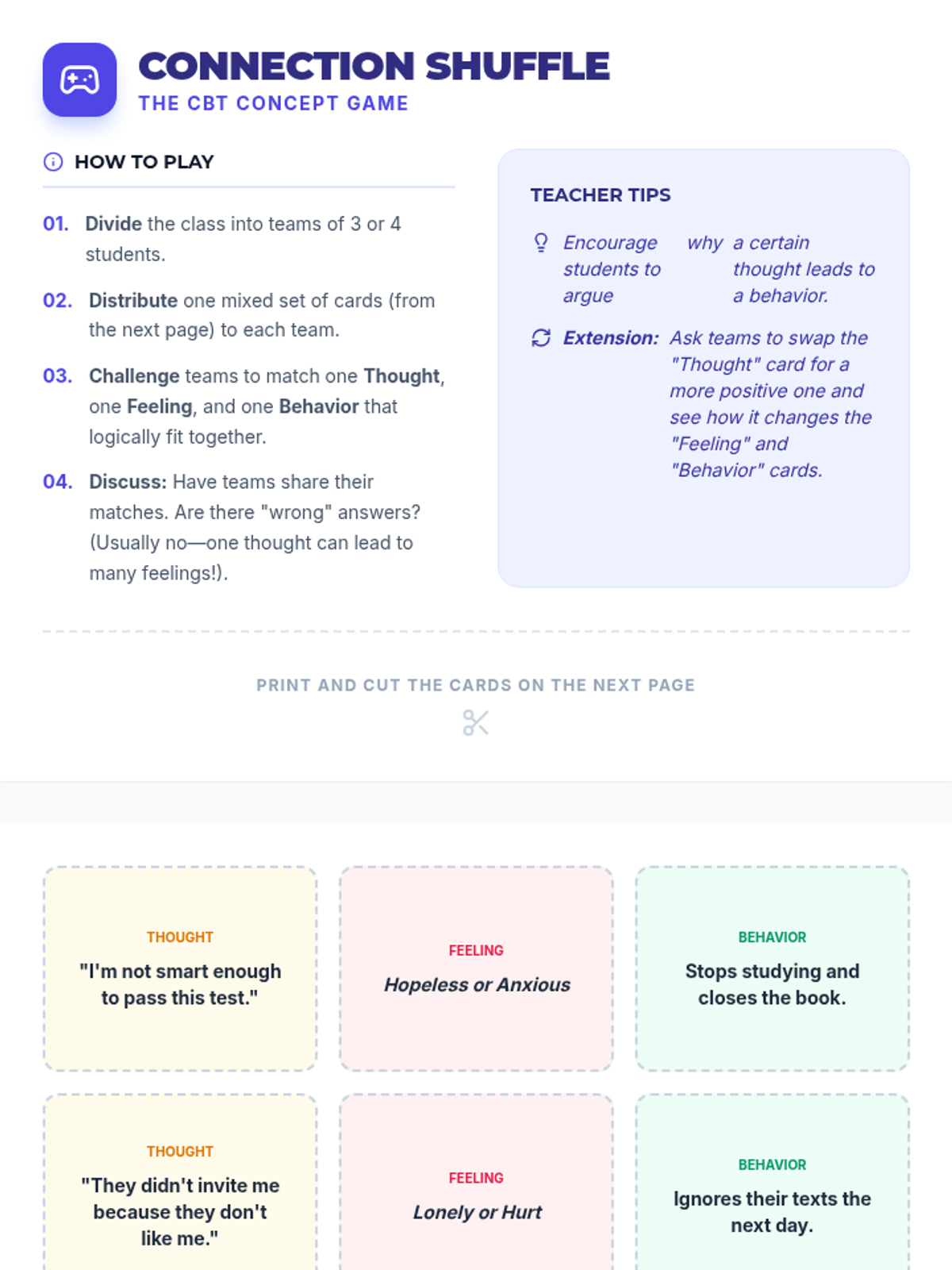 CONNECTION SHUFFLE
THE CBT CONCEPT GAME

HOW TO PLAY

01. Divide the class into teams of 3 or 4 students.

02. Distribute one mixed set of cards (from the next page) to each team.

03. Challenge teams to match one Thought, one Feeling, and one Behavior that logically fit together.

04. Discuss: Have teams share their matches. Are there "wrong" answers? (Usually no—one thought can lead to many feelings!).

TEACHER TIPS

Encourage students to argue why a certain thought leads to a behavior.

Extension: Ask teams to swap the "Thought" card for a more positive one and see how it changes the "Feeling" and "Behavior" cards.

PRINT AND CUT THE CARDS ON THE NEXT PAGE

THOUGHT
"I'm not smart enough to pass this test."

FEELING
Hopeless or Anxious

BEHAVIOR
Stops studying and closes the book.

THOUGHT
"They didn't invite me because they don't like me."

FEELING
Lonely or Hurt

BEHAVIOR
Ignores their texts the next day.